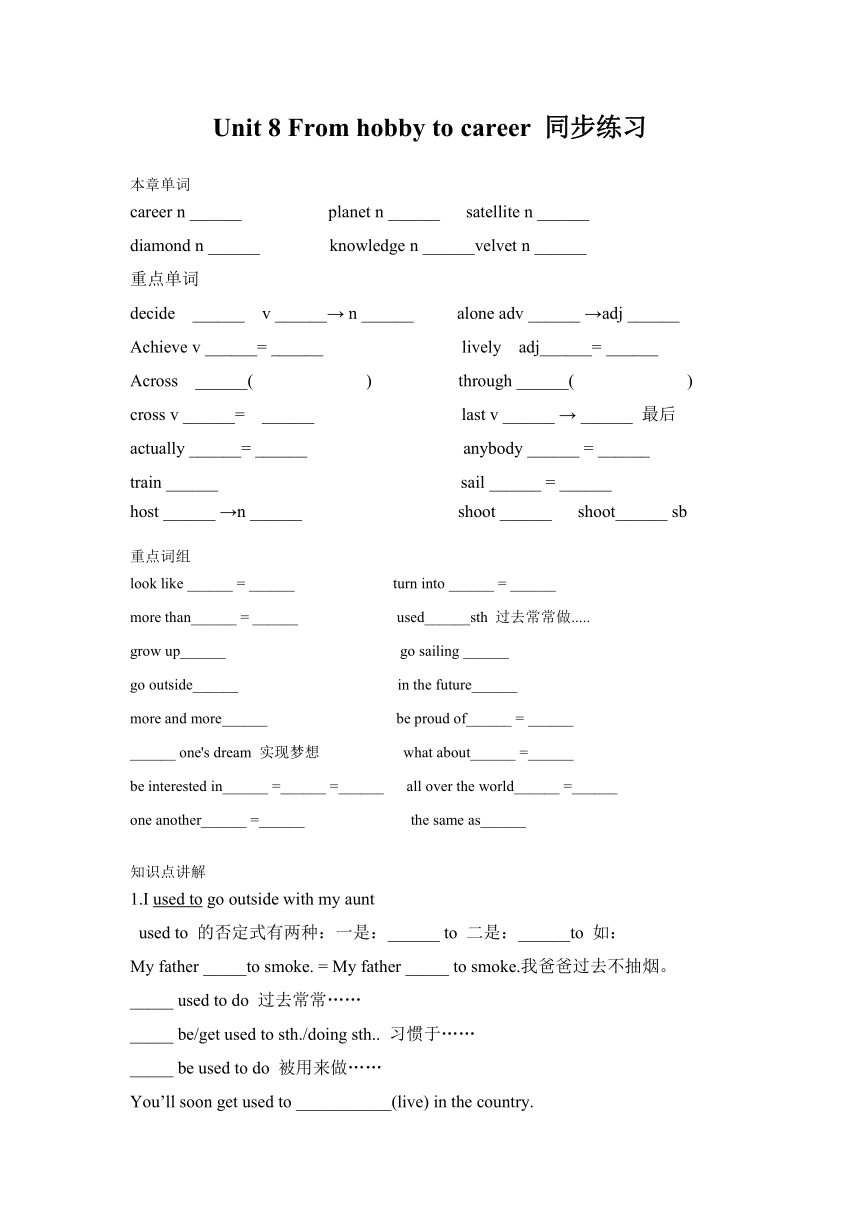 Unit 8 From hobby to career 同步练习

本章单词

career n ______ planet n ______ satellite n ______

diamond n ______ knowledge n ______velvet n ______

重点单词

decide ______ v ______→ n ______ alone adv ______ →adj ______

Achieve v ______= ______ lively adj______= ______

Across ______( ) through ______( )

cross v ______= ______ last v ______ → ______ 最后

actually ______= ______ anybody ______ = ______

train ______ sail ______ = ______

host ______ →n ______ shoot ______ shoot______ sb

重点词组

look like ______ = ______ turn into ______ = ______

more than______ = ______ used______sth 过去常常做.....

grow up______ go sailing ______

go outside______ in the future______

more and more______ be proud of______ = ______

______ one's dream 实现梦想 what about______ =______

be interested in______ =______ =______ all over the world______ =______

one another______ =______ the same as______

知识点讲解

1.I used to go outside with my aunt

used to 的否定式有两种：一是：______ to 二是：______to 如：

My father _____to smoke. = My father _____ to smoke.我爸爸过去不抽烟。

_____ used to do 过去常常……

_____ be/get used to sth./doing sth.. 习惯于……

_____ be used to do 被用来做……

You’ll soon get used to ___________(live) in the country.